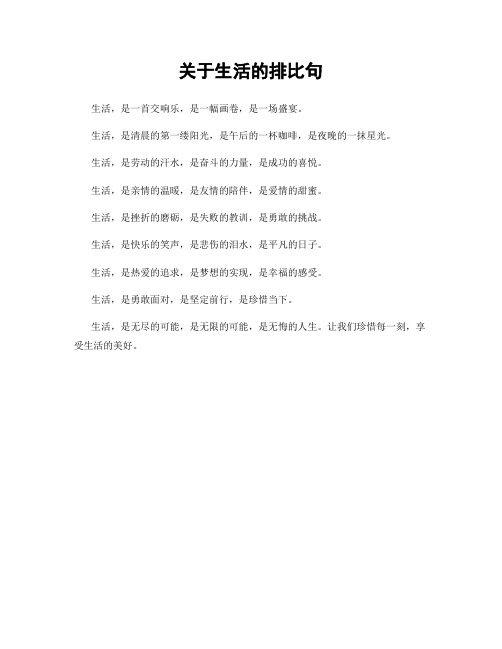 关于生活的排比句

生活，是一首交响乐，是一幅画卷，是一场盛宴。

生活，是清晨的第一缕阳光，是午后的一杯咖啡，是夜晚的一抹星光。

生活，是劳动的汗水，是奋斗的力量，是成功的喜悦。

生活，是亲情的温暖，是友情的陪伴，是爱情的甜蜜。

生活，是挫折的磨砺，是失败的教训，是勇敢的挑战。

生活，是快乐的笑声，是悲伤的泪水，是平凡的日子。

生活，是热爱的追求，是梦想的实现，是幸福的感受。

生活，是勇敢面对，是坚定前行，是珍惜当下。

生活，是无尽的可能，是无限的可能，是无悔的人生。让我们珍惜每一刻，享受生活的美好。